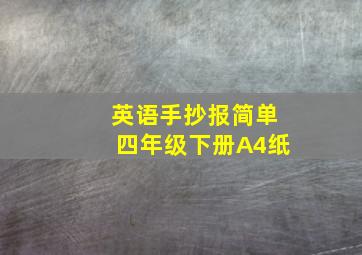 英语手抄报简单
四年级下册A4纸